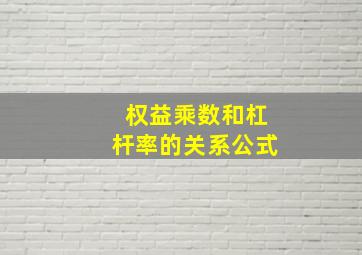 权益乘数和杠杆率的关系公式